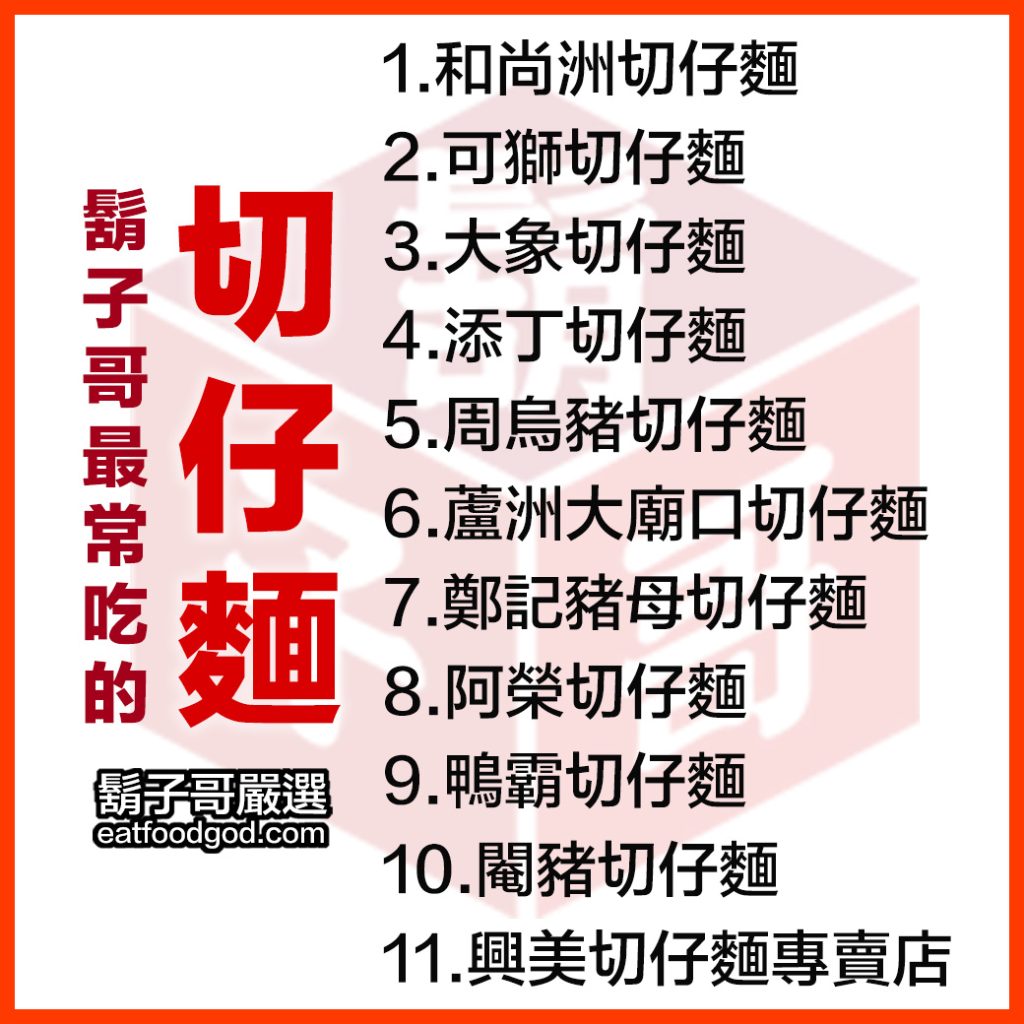 鬍子哥最常吃的

切仔麵

鬍子哥嚴選
eatfoodgod.com

1.和尚洲切仔麵
2.可獅切仔麵
3.大象切仔麵
4.添丁切仔麵
5.周烏豬切仔麵
6.蘆洲大廟口切仔麵
7.鄭記豬母切仔麵
8.阿榮切仔麵
9.鴨霸切仔麵
10.閹豬切仔麵
11.興美切仔麵專賣店